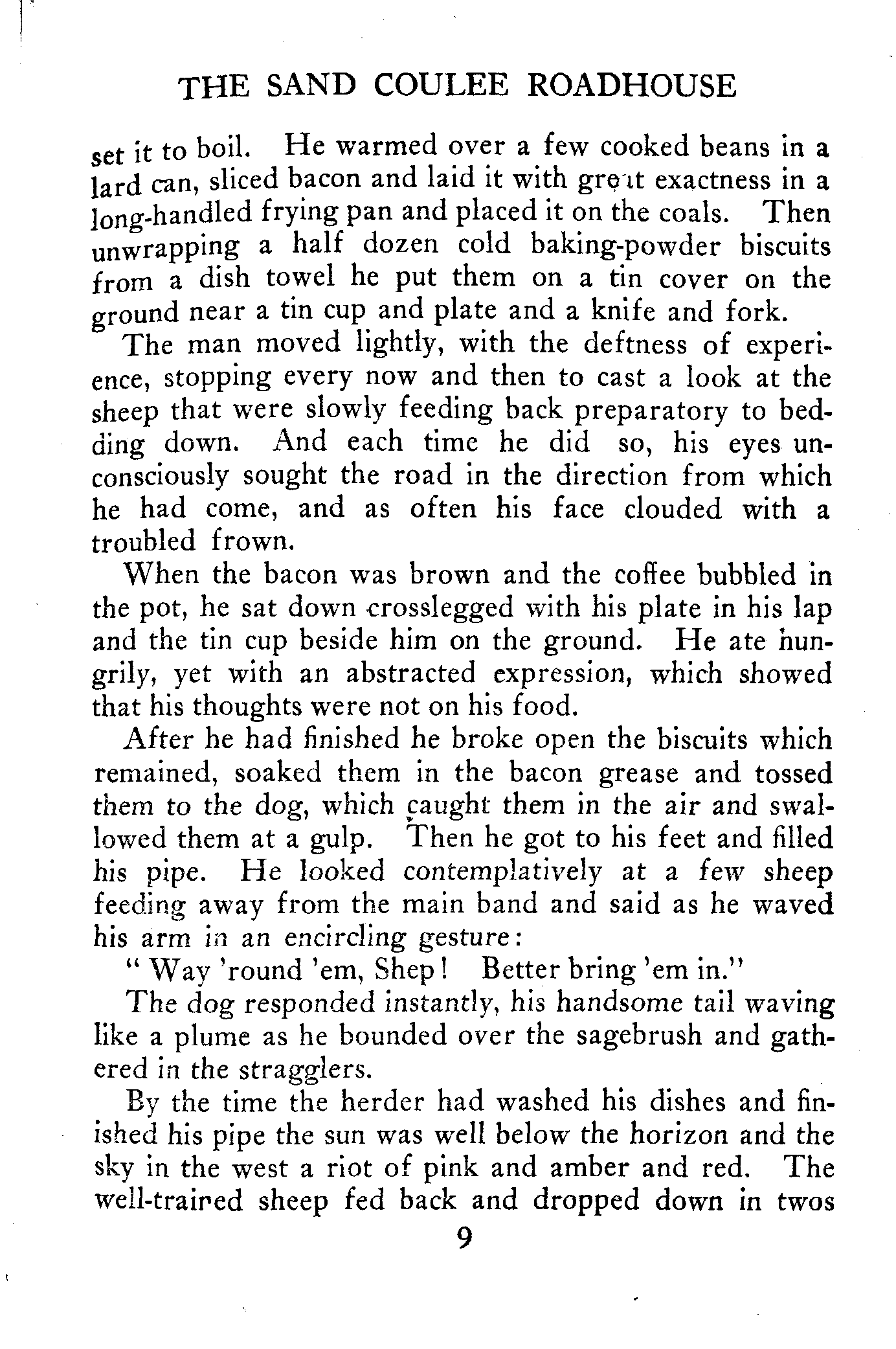 THE SAND COULEE ROADHOUSE

set it to boil. He warmed over a few cooked beans in a lard can, sliced bacon and laid it with great exactness in a long-handled frying pan and placed it on the coals. Then unwrapping a half dozen cold baking-powder biscuits from a dish towel he put them on a tin cover on the ground near a tin cup and plate and a knife and fork.

The man moved lightly, with the deftness of experience, stopping every now and then to cast a look at the sheep that were slowly feeding back preparatory to bedding down. And each time he did so, his eyes unconsciously sought the road in the direction from which he had come, and as often his face clouded with a troubled frown.

When the bacon was brown and the coffee bubbled in the pot, he sat down crosslegged with his plate in his lap and the tin cup beside him on the ground. He ate hungrily, yet with an abstracted expression, which showed that his thoughts were not on his food.

After he had finished he broke open the biscuits which remained, soaked them in the bacon grease and tossed them to the dog, which caught them in the air and swallowed them at a gulp. Then he got to his feet and filled his pipe. He looked contemplatively at a few sheep feeding away from the main band and said as he waved his arm in an encircling gesture:

" Way 'round 'em, Shep! Better bring 'em in."

The dog responded instantly, his handsome tail waving like a plume as he bounded over the sagebrush and gathered in the stragglers.

By the time the herder had washed his dishes and finished his pipe the sun was well below the horizon and the sky in the west a riot of pink and amber and red. The well-trained sheep fed back and dropped down in twos

9